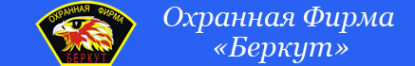 ОХРАННАЯ ФИРМА
БЕРКУТ

Охранная Фирма
«Беркут»